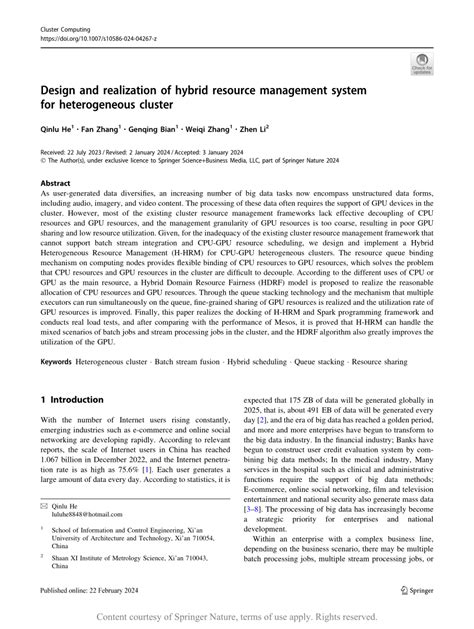 Cluster Computing
https://doi.org/10.1007/s10586-024-04267-z

Check for updates

Design and realization of hybrid resource management system for heterogeneous cluster

Qinlu He$^1$ · Fan Zhang$^1$ · Genqing Bian$^1$ · Weiqi Zhang$^1$ · Zhen Li$^2$

Received: 22 July 2023 / Revised: 2 January 2024 / Accepted: 3 January 2024
© The Author(s), under exclusive licence to Springer Science+Business Media, LLC, part of Springer Nature 2024

Abstract
As user-generated data diversifies, an increasing number of big data tasks now encompass unstructured data forms, including audio, imagery, and video content. The processing of these data often requires the support of GPU devices in the cluster. However, most of the existing cluster resource management frameworks lack effective decoupling of CPU resources and GPU resources, and the management granularity of GPU resources is too coarse, resulting in poor GPU sharing and low resource utilization. Given, for the inadequacy of the existing cluster resource management framework that cannot support batch stream integration and CPU-GPU resource scheduling, we design and implement a Hybrid Heterogeneous Resource Management (H-HRM) for CPU-GPU heterogeneous clusters. The resource queue binding mechanism on computing nodes provides flexible binding of CPU resources to GPU resources, which solves the problem that CPU resources and GPU resources in the cluster are difficult to decouple. According to the different uses of CPU or GPU as the main resource, a Hybrid Domain Resource Fairness (HDRF) model is proposed to realize the reasonable allocation of CPU resources and GPU resources. Through the queue stacking technology and the mechanism that multiple executors can run simultaneously on the queue, fine-grained sharing of GPU resources is realized and the utilization rate of GPU resources is improved. Finally, this paper realizes the docking of H-HRM and Spark programming framework and conducts real load tests, and after comparing with the performance of Mesos, it is proved that H-HRM can handle the mixed scenarios of batch jobs and stream processing jobs in the cluster, and the HDRF algorithm also greatly improves the utilization of the GPU.

Keywords Heterogeneous cluster · Batch stream fusion · Hybrid scheduling · Queue stacking · Resource sharing

1 Introduction

With the number of Internet users rising constantly, emerging industries such as e-commerce and online social networking are developing rapidly. According to relevant reports, the scale of Internet users in China has reached 1.067 billion in December 2022, and the Internet penetration rate is as high as 75.6% [1]. Each user generates a large amount of data every day. According to statistics, it is

✉ Qinlu He
luluhe8848@hotmail.com

$^1$ School of Information and Control Engineering, Xi'an University of Architecture and Technology, Xi'an 710054, China

$^2$ Shaan XI Institute of Metrology Science, Xi'an 710043, China

expected that 175 ZB of data will be generated globally in 2025, that is, about 491 EB of data will be generated every day [2], and the era of big data has reached a golden period, and more and more enterprises have begun to transform to the big data industry. In the financial industry; Banks have begun to construct user credit evaluation system by combining big data methods; In the medical industry, Many services in the hospital such as clinical and administrative functions require the support of big data methods; E-commerce, online social networking, film and television entertainment and national security also generate mass data [3–8]. The processing of big data has increasingly become a strategic priority for enterprises and national development.

Within an enterprise with a complex business line, depending on the business scenario, there may be multiple batch processing jobs, multiple stream processing jobs, or

Published online: 22 February 2024

Springer

Content courtesy of Springer Nature, terms of use apply. Rights reserved.